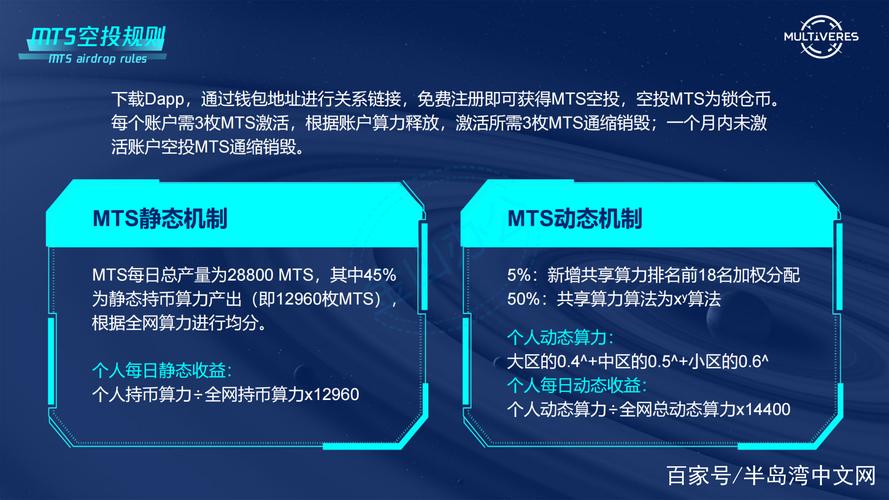 MTS空投规则
MTS airdrop rules

MULTIVERES

下载Dapp，通过钱包地址进行关系链接，免费注册即可获得MTS空投，空投MTS为锁仓币。每个账户需3枚MTS激活，根据账户算力释放，激活所需3枚MTS通缩销毁；一个月内未激活账户空投MTS通缩销毁。

MTS静态机制

MTS每日总产量为28800 MTS，其中45%为静态持币算力产出（即12960枚MTS），根据全网算力进行均分。

个人每日静态收益：
个人持币算力÷全网持币算力x12960

MTS动态机制

5%：新增共享算力排名前18名加权分配
50%：共享算力算法为$x^y$算法

个人动态算力：
大区的0.4^+中区的0.5^+小区的0.6^
个人每日动态收益：
个人动态算力÷全网总动态算力x14400

百家号/半岛湾中文网